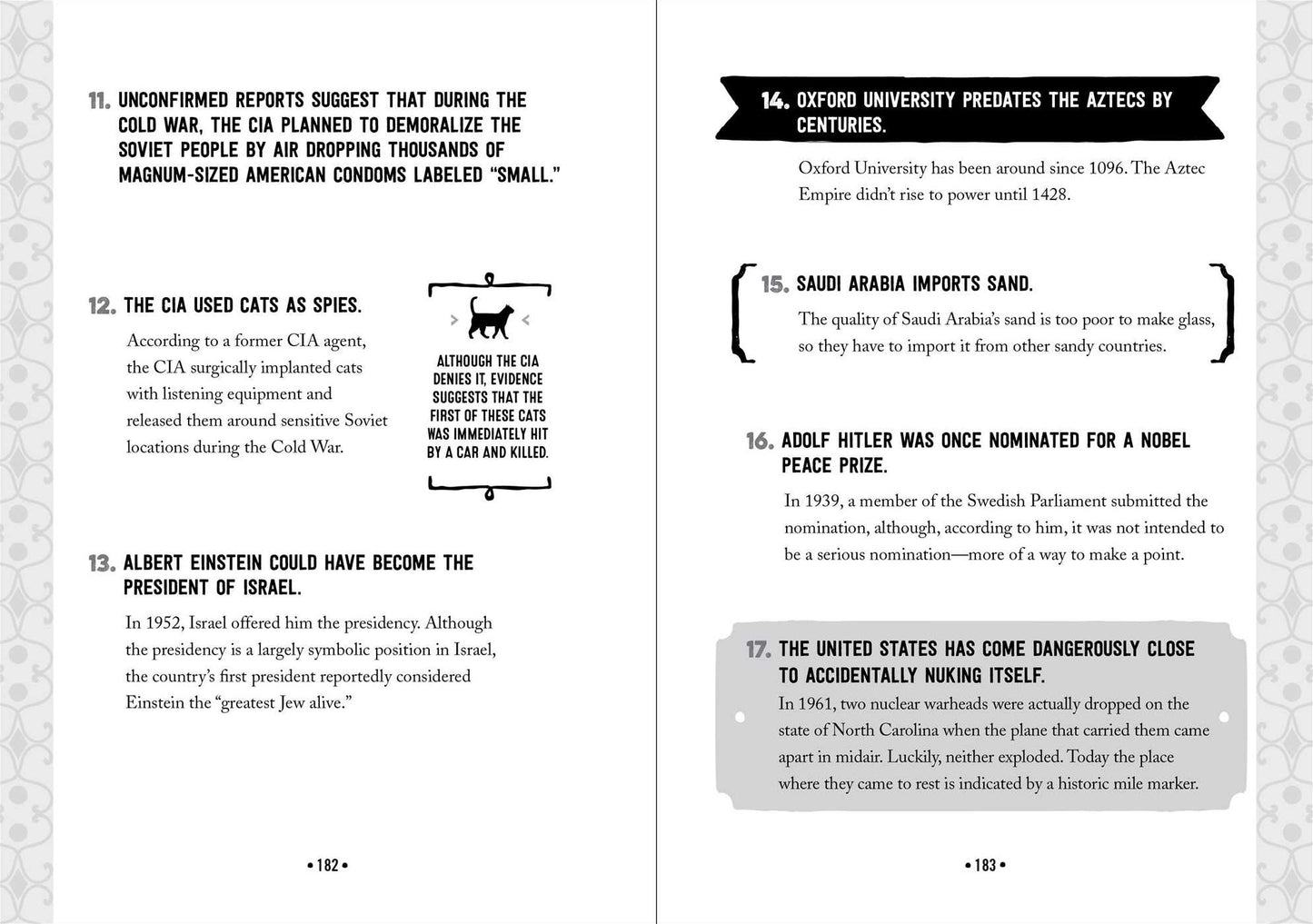 11. UNCONFIRMED REPORTS SUGGEST THAT DURING THE COLD WAR, THE CIA PLANNED TO DEMORALIZE THE SOVIET PEOPLE BY AIR DROPPING THOUSANDS OF MAGNUM-SIZED AMERICAN CONDOMS LABELED "SMALL."

12. THE CIA USED CATS AS SPIES.

According to a former CIA agent, the CIA surgically implanted cats with listening equipment and released them around sensitive Soviet locations during the Cold War.

ALTHOUGH THE CIA DENIES IT, EVIDENCE SUGGESTS THAT THE FIRST OF THESE CATS WAS IMMEDIATELY HIT BY A CAR AND KILLED.

13. ALBERT EINSTEIN COULD HAVE BECOME THE PRESIDENT OF ISRAEL.

In 1952, Israel offered him the presidency. Although the presidency is a largely symbolic position in Israel, the country's first president reportedly considered Einstein the "greatest Jew alive."

• 182 •

14. OXFORD UNIVERSITY PREDATES THE AZTECS BY CENTURIES.

Oxford University has been around since 1096. The Aztec Empire didn't rise to power until 1428.

15. SAUDI ARABIA IMPORTS SAND.

The quality of Saudi Arabia's sand is too poor to make glass, so they have to import it from other sandy countries.

16. ADOLF HITLER WAS ONCE NOMINATED FOR A NOBEL PEACE PRIZE.

In 1939, a member of the Swedish Parliament submitted the nomination, although, according to him, it was not intended to be a serious nomination—more of a way to make a point.

17. THE UNITED STATES HAS COME DANGEROUSLY CLOSE TO ACCIDENTALLY NUKING ITSELF.

In 1961, two nuclear warheads were actually dropped on the state of North Carolina when the plane that carried them came apart in midair. Luckily, neither exploded. Today the place where they came to rest is indicated by a historic mile marker.

• 183 •